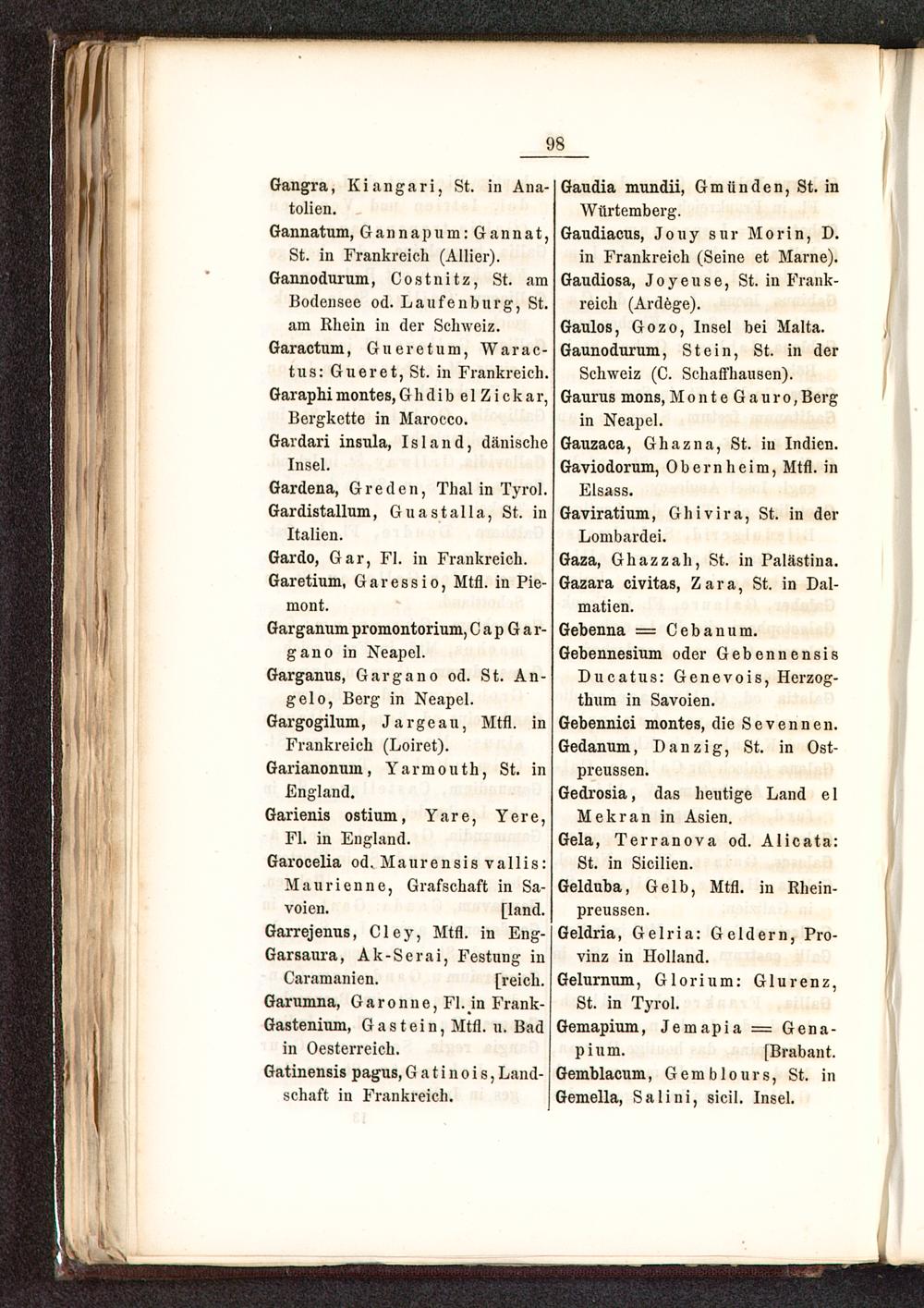 98

Gangra, Kiangari, St. in Anatolien.

Gannatum, Gannapum: Gannat, St. in Frankreich (Allier).

Gannodurum, Costnitz, St. am Bodensee od. Laufenburg, St. am Rhein in der Schweiz.

Garactum, Gueretum, Waractus: Gueret, St. in Frankreich.

Garaphi montes, Ghdib el Zickar, Bergkette in Marocco.

Gardari insula, Island, dänische Insel.

Gardena, Greden, Thal in Tyrol.

Gardistallum, Guastalla, St. in Italien.

Gardo, Gar, Fl. in Frankreich.

Garetium, Garessio, Mtfl. in Piemont.

Garganum promontorium, Cap Gargano in Neapel.

Garganus, Gargano od. St. Angelo, Berg in Neapel.

Gargogilum, Jargeau, Mtfl. in Frankreich (Loiret).

Garianonum, Yarmouth, St. in England.

Garienis ostium, Yare, Yere, Fl. in England.

Garocelia od. Maurensis vallis: Maurienne, Grafschaft in Savoien. [land.

Garrejenus, Cley, Mtfl. in Eng-

Garsaura, Ak-Serai, Festung in Caramanien. [reich.

Garumna, Garonne, Fl. in Frank-

Gastenium, Gastein, Mtfl. u. Bad in Oesterreich.

Gatinensis pagus, Gatinois, Landschaft in Frankreich.

Gaudia mundii, Gmünden, St. in Würtemberg.

Gaudiacus, Jouy sur Morin, D. in Frankreich (Seine et Marne).

Gaudiosa, Joyeuse, St. in Frankreich (Ardège).

Gaulos, Gozo, Insel bei Malta.

Gaunodurum, Stein, St. in der Schweiz (C. Schaffhausen).

Gaurus mons, Monte Gauro, Berg in Neapel.

Gauzaca, Ghazna, St. in Indien.

Gaviodorum, Obernheim, Mtfl. in Elsass.

Gaviratium, Ghivira, St. in der Lombardei.

Gaza, Ghazzah, St. in Palästina.

Gazara civitas, Zara, St. in Dalmatien.

Gebenna = Cebanum.

Gebennesium oder Gebennensis Ducatus: Genevois, Herzogthum in Savoien.

Gebennici montes, die Sevennen.

Gedanum, Danzig, St. in Ostpreussen.

Gedrosia, das heutige Land el Mekran in Asien.

Gela, Terranova od. Alicata: St. in Sicilien.

Gelduba, Gelb, Mtfl. in Rheinpreussen.

Geldria, Gelria: Geldern, Provinz in Holland.

Gelurnum, Glorium: Glurenz, St. in Tyrol.

Gemapium, Jemapia = Genapium. [Brabant.

Gemblacum, Gemblours, St. in

Gemella, Salini, sicil. Insel.